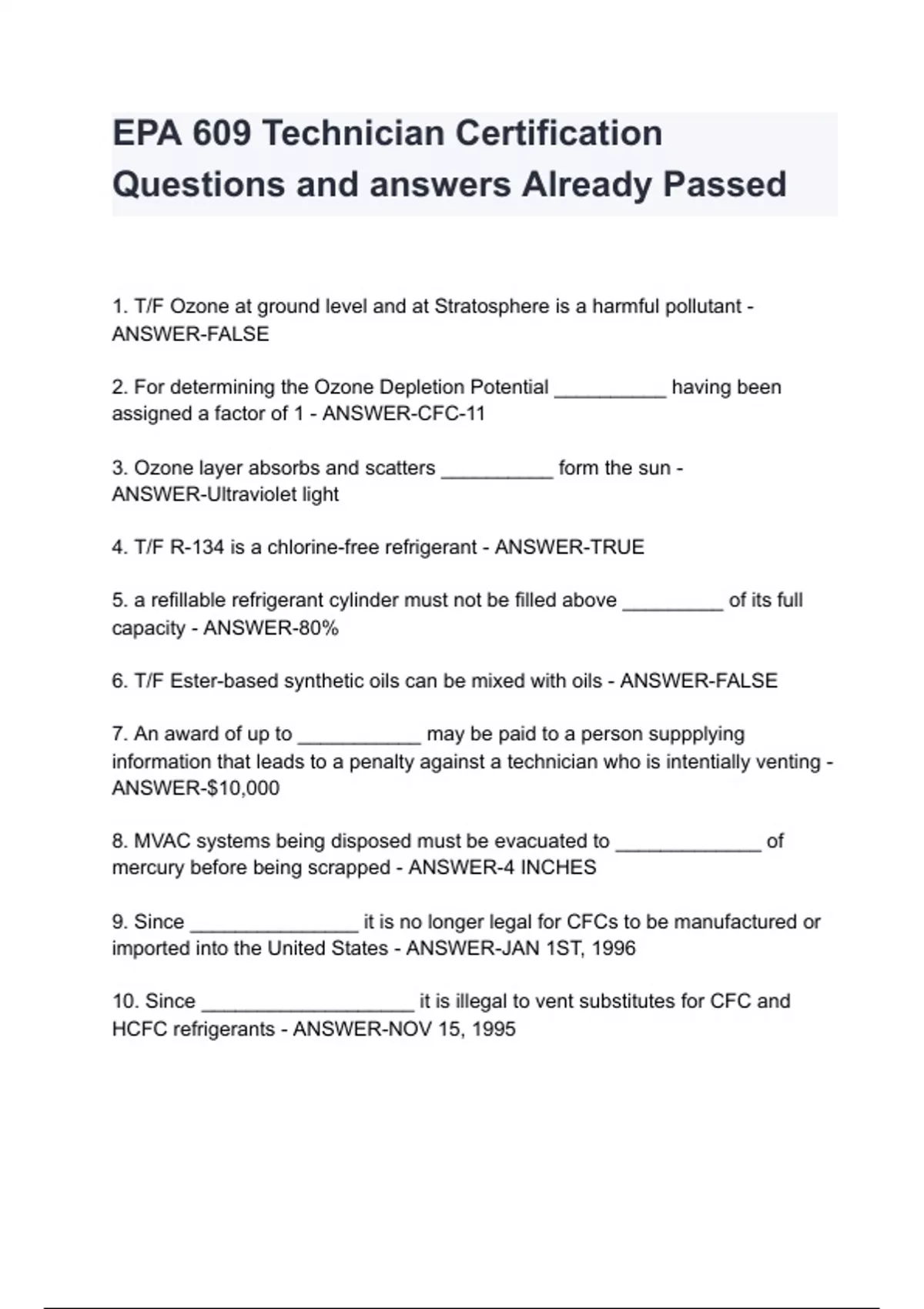 EPA 609 Technician Certification Questions and answers Already Passed

1. T/F Ozone at ground level and at Stratosphere is a harmful pollutant - ANSWER-FALSE

2. For determining the Ozone Depletion Potential __________ having been assigned a factor of 1 - ANSWER-CFC-11

3. Ozone layer absorbs and scatters __________ form the sun - ANSWER-Ultraviolet light

4. T/F R-134 is a chlorine-free refrigerant - ANSWER-TRUE

5. a refillable refrigerant cylinder must not be filled above _________ of its full capacity - ANSWER-80%

6. T/F Ester-based synthetic oils can be mixed with oils - ANSWER-FALSE

7. An award of up to ___________ may be paid to a person suppplying information that leads to a penalty against a technician who is intentially venting - ANSWER-$10,000

8. MVAC systems being disposed must be evacuated to _____________ of mercury before being scrapped - ANSWER-4 INCHES

9. Since _______________ it is no longer legal for CFCs to be manufactured or imported into the United States - ANSWER-JAN 1ST, 1996

10. Since ___________________ it is illegal to vent substitutes for CFC and HCFC refrigerants - ANSWER-NOV 15, 1995